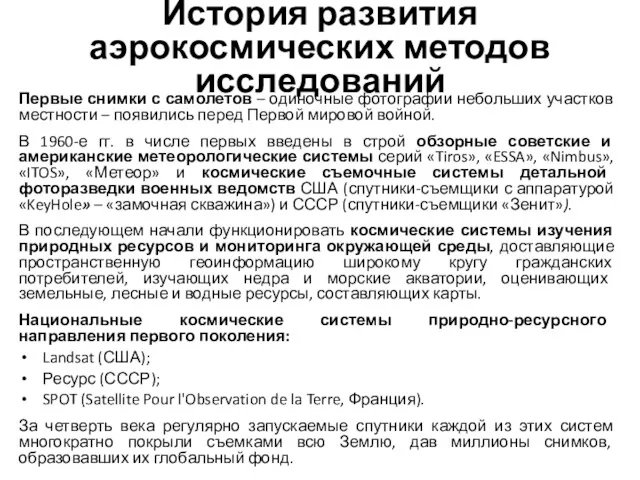 История развития аэрокосмических методов исследований

Первые снимки с самолетов – одиночные фотографии небольших участков местности – появились перед Первой мировой войной.

В 1960-е гг. в числе первых введены в строй обзорные советские и американские метеорологические системы серий «Tiros», «ESSA», «Nimbus», «ITOS», «Метеор» и космические съемочные системы детальной фоторазведки военных ведомств США (спутники-съемщики с аппаратурой «KeyHole» – «замочная скважина») и СССР (спутники-съемщики «Зенит»).

В последующем начали функционировать космические системы изучения природных ресурсов и мониторинга окружающей среды, доставляющие пространственную геоинформацию широкому кругу гражданских потребителей, изучающих недра и морские акватории, оценивающих земельные, лесные и водные ресурсы, составляющих карты.

Национальные космические системы природно-ресурсного направления первого поколения:
• Landsat (США);
• Ресурс (СССР);
• SPOT (Satellite Pour l'Observation de la Terre, Франция).

За четверть века регулярно запускаемые спутники каждой из этих систем многократно покрыли съемками всю Землю, дав миллионы снимков, образовавших их глобальный фонд.